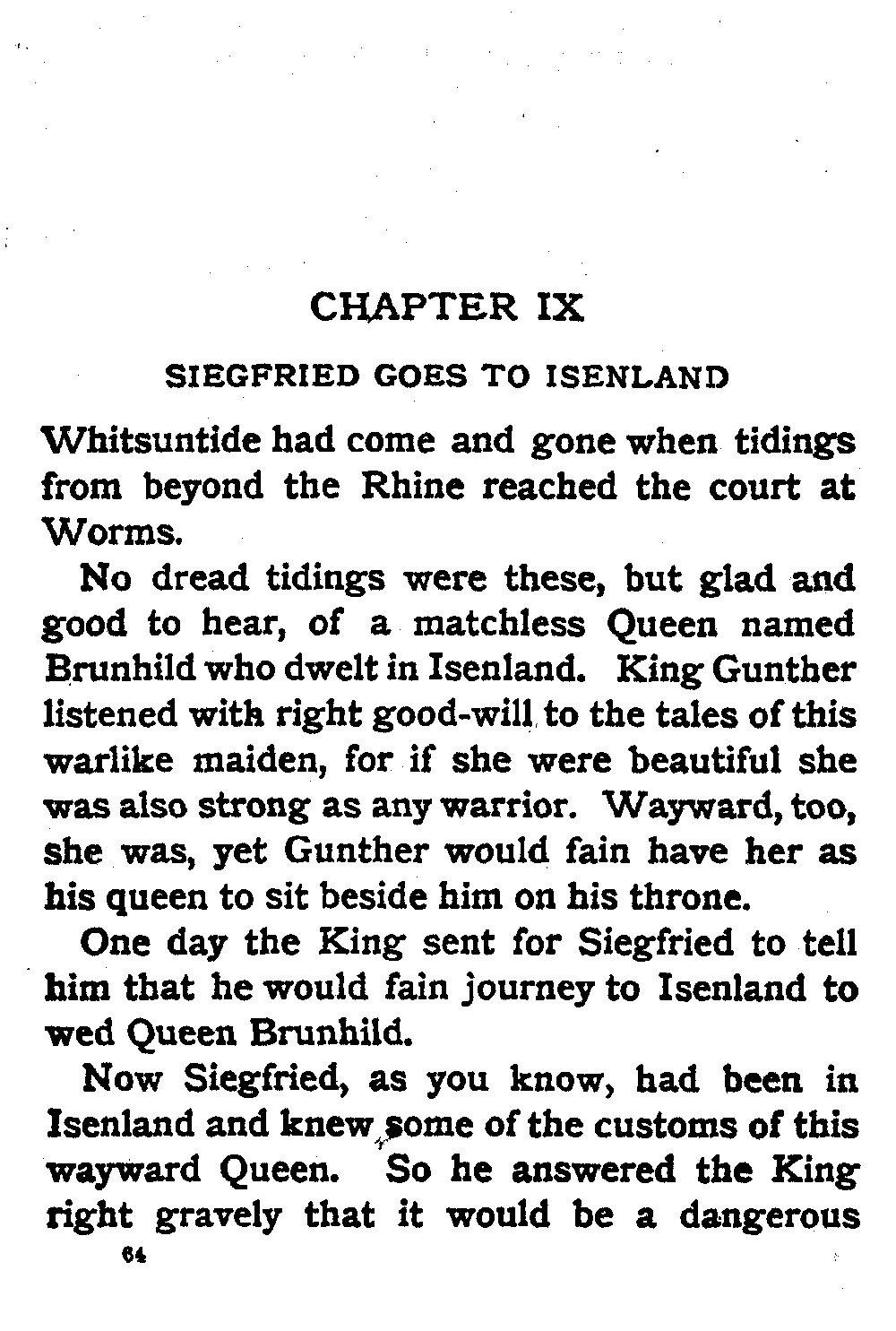 CHAPTER IX

SIEGFRIED GOES TO ISENLAND

Whitsuntide had come and gone when tidings from beyond the Rhine reached the court at Worms.

No dread tidings were these, but glad and good to hear, of a matchless Queen named Brunhild who dwelt in Isenland. King Gunther listened with right good-will to the tales of this warlike maiden, for if she were beautiful she was also strong as any warrior. Wayward, too, she was, yet Gunther would fain have her as his queen to sit beside him on his throne.

One day the King sent for Siegfried to tell him that he would fain journey to Isenland to wed Queen Brunhild.

Now Siegfried, as you know, had been in Isenland and knew some of the customs of this wayward Queen. So he answered the King right gravely that it would be a dangerous

64